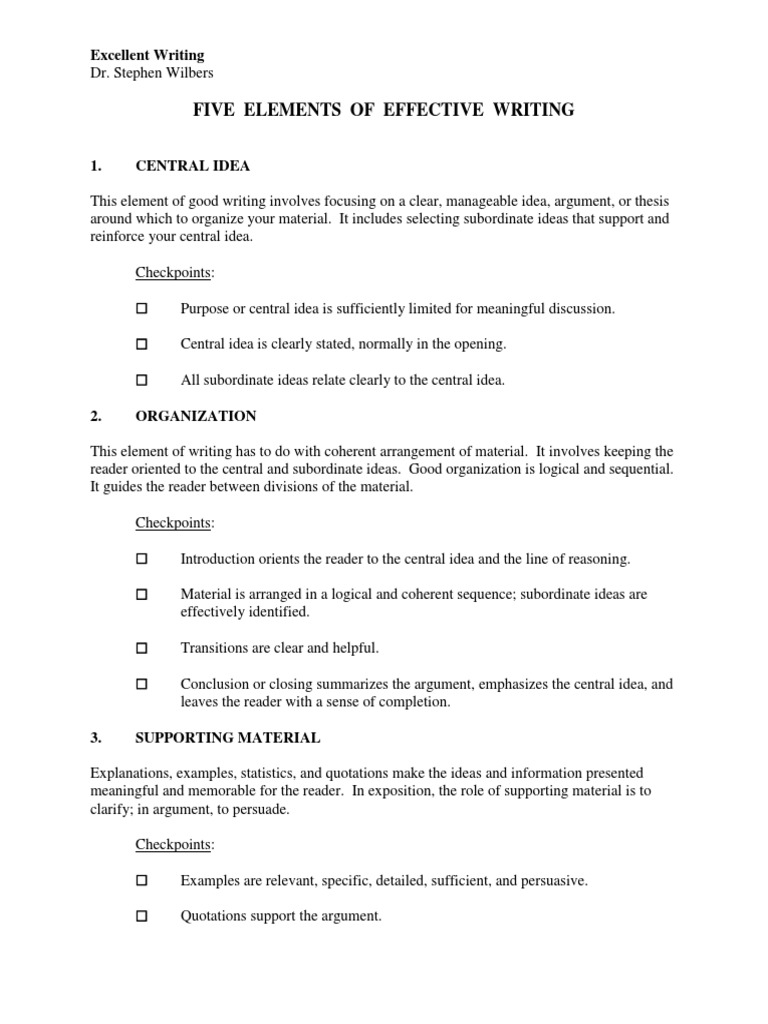 Excellent Writing
Dr. Stephen Wilbers

FIVE ELEMENTS OF EFFECTIVE WRITING

1. CENTRAL IDEA

This element of good writing involves focusing on a clear, manageable idea, argument, or thesis around which to organize your material. It includes selecting subordinate ideas that support and reinforce your central idea.

Checkpoints:

☐ Purpose or central idea is sufficiently limited for meaningful discussion.

☐ Central idea is clearly stated, normally in the opening.

☐ All subordinate ideas relate clearly to the central idea.

2. ORGANIZATION

This element of writing has to do with coherent arrangement of material. It involves keeping the reader oriented to the central and subordinate ideas. Good organization is logical and sequential. It guides the reader between divisions of the material.

Checkpoints:

☐ Introduction orients the reader to the central idea and the line of reasoning.

☐ Material is arranged in a logical and coherent sequence; subordinate ideas are effectively identified.

☐ Transitions are clear and helpful.

☐ Conclusion or closing summarizes the argument, emphasizes the central idea, and leaves the reader with a sense of completion.

3. SUPPORTING MATERIAL

Explanations, examples, statistics, and quotations make the ideas and information presented meaningful and memorable for the reader. In exposition, the role of supporting material is to clarify; in argument, to persuade.

Checkpoints:

☐ Examples are relevant, specific, detailed, sufficient, and persuasive.

☐ Quotations support the argument.